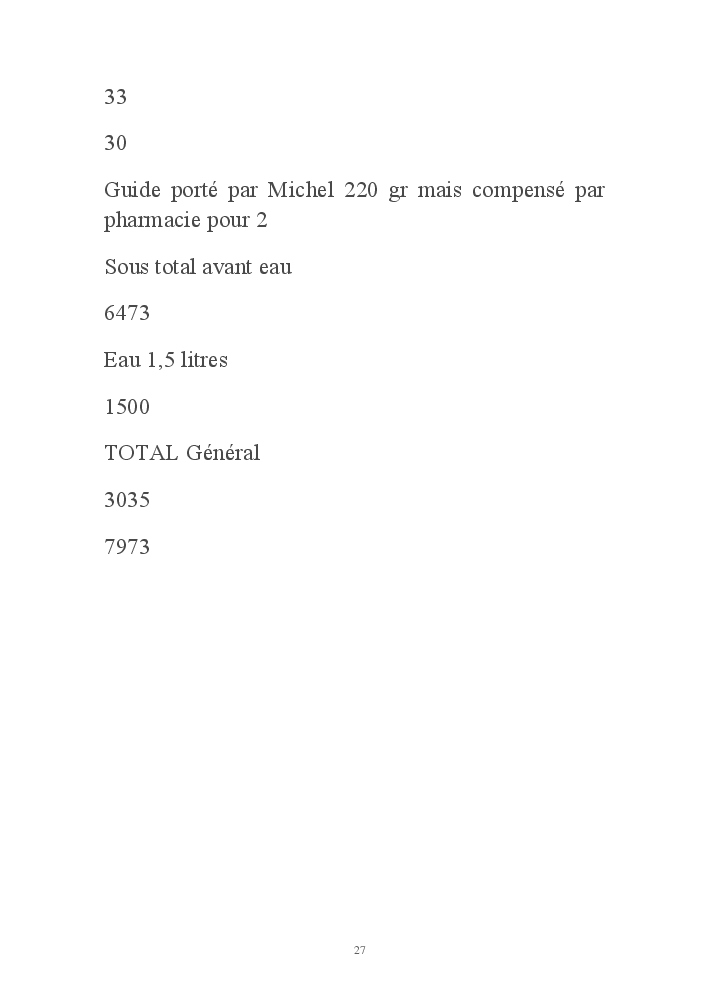 33

30

Guide porté par Michel 220 gr mais compensé par pharmacie pour 2

Sous total avant eau

6473

Eau 1,5 litres

1500

TOTAL Général

3035

7973

27